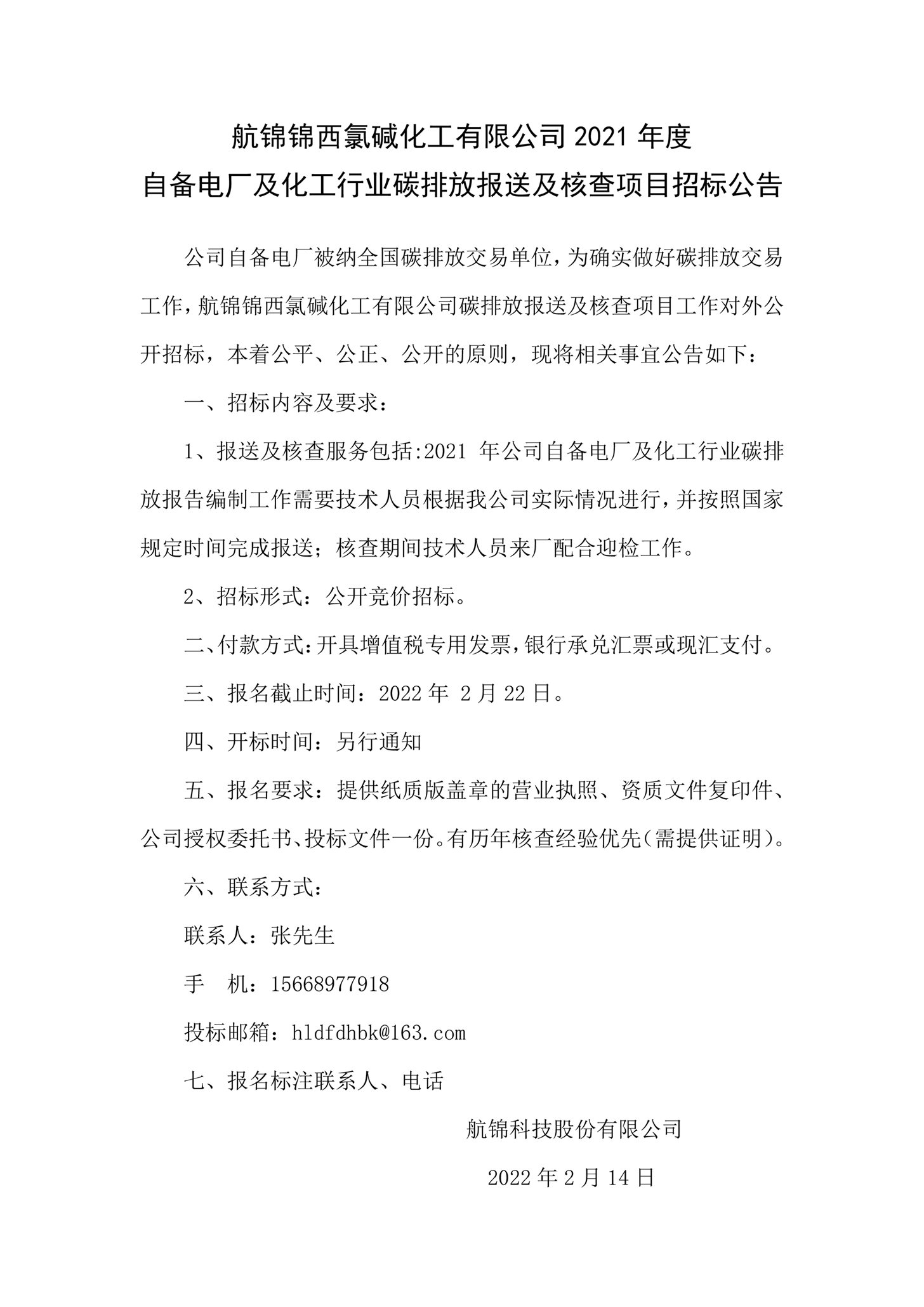 航锦锦西氯碱化工有限公司 2021 年度
自备电厂及化工行业碳排放报送及核查项目招标公告

公司自备电厂被纳全国碳排放交易单位，为确实做好碳排放交易工作，航锦锦西氯碱化工有限公司碳排放报送及核查项目工作对外公开招标，本着公平、公正、公开的原则，现将相关事宜公告如下：

一、招标内容及要求：

1、报送及核查服务包括:2021 年公司自备电厂及化工行业碳排放报告编制工作需要技术人员根据我公司实际情况进行，并按照国家规定时间完成报送；核查期间技术人员来厂配合迎检工作。

2、招标形式：公开竞价招标。

二、付款方式：开具增值税专用发票，银行承兑汇票或现汇支付。

三、报名截止时间：2022 年 2 月 22 日。

四、开标时间：另行通知

五、报名要求：提供纸质版盖章的营业执照、资质文件复印件、公司授权委托书、投标文件一份。有历年核查经验优先（需提供证明）。

六、联系方式：

联系人：张先生

手 机：15668977918

投标邮箱：hldfdhbk@163.com

七、报名标注联系人、电话

航锦科技股份有限公司

2022 年 2 月 14 日